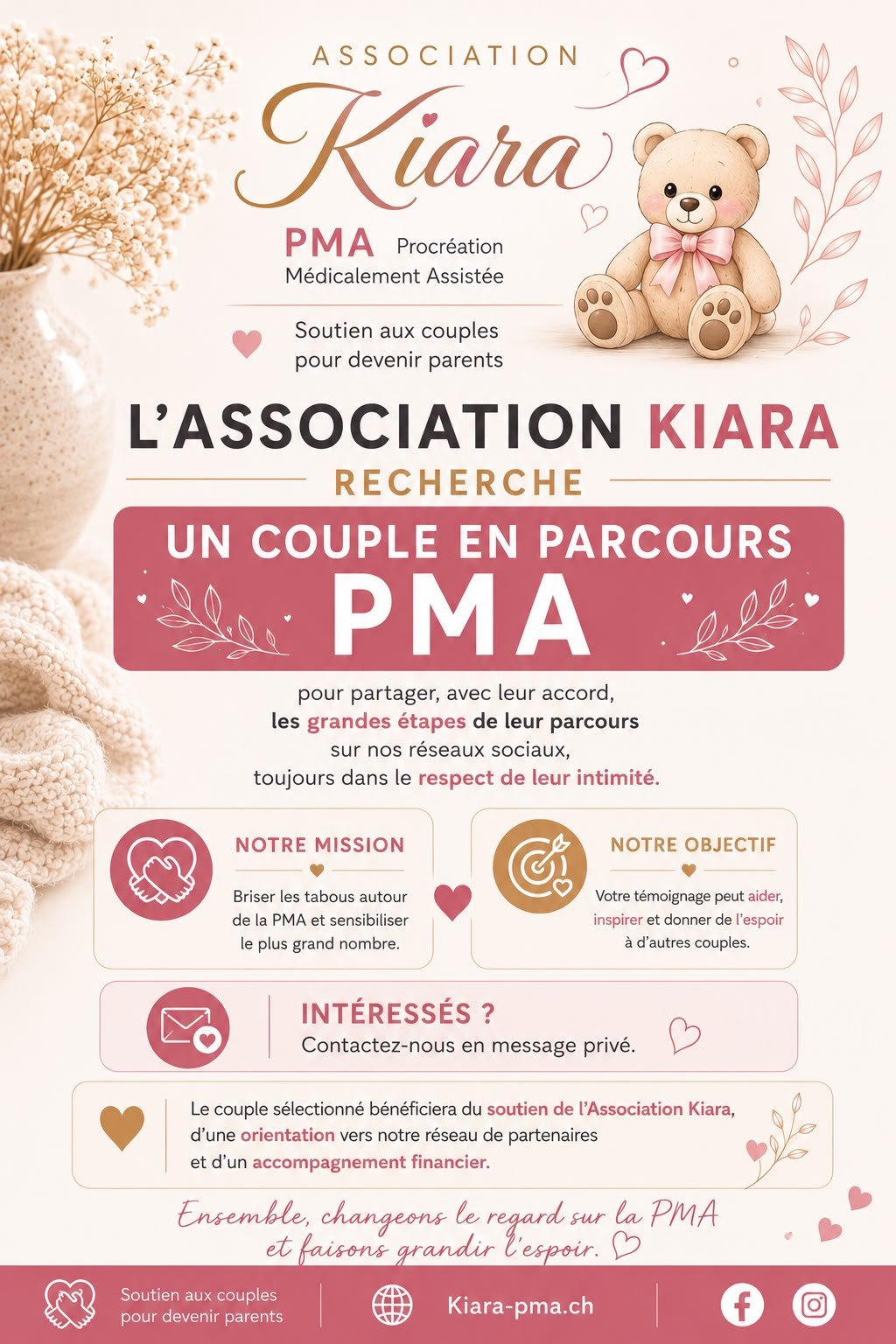 ASSOCIATION

Kiara

PMA Procréation Médicalement Assistée

Soutien aux couples pour devenir parents

L'ASSOCIATION KIARA

RECHERCHE

UN COUPLE EN PARCOURS

PMA

pour partager, avec leur accord, les grandes étapes de leur parcours sur nos réseaux sociaux, toujours dans le respect de leur intimité.

NOTRE MISSION

Briser les tabous autour de la PMA et sensibiliser le plus grand nombre.

NOTRE OBJECTIF

Votre témoignage peut aider, inspirer et donner de l'espoir à d'autres couples.

INTÉRESSÉS ?

Contactez-nous en message privé.

Le couple sélectionné bénéficiera du soutien de l'Association Kiara, d'une orientation vers notre réseau de partenaires et d'un accompagnement financier.

Ensemble, changeons le regard sur la PMA et faisons grandir l'espoir.

Soutien aux couples pour devenir parents

Kiara-pma.ch